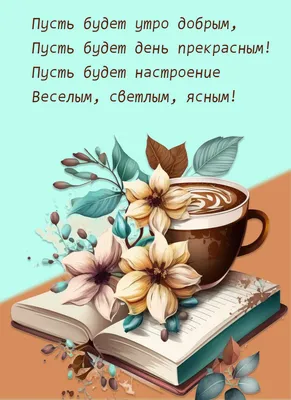 Пусть будет утро добрым,
Пусть будет день прекрасным!
Пусть будет настроение
Веселым, светлым, ясным!